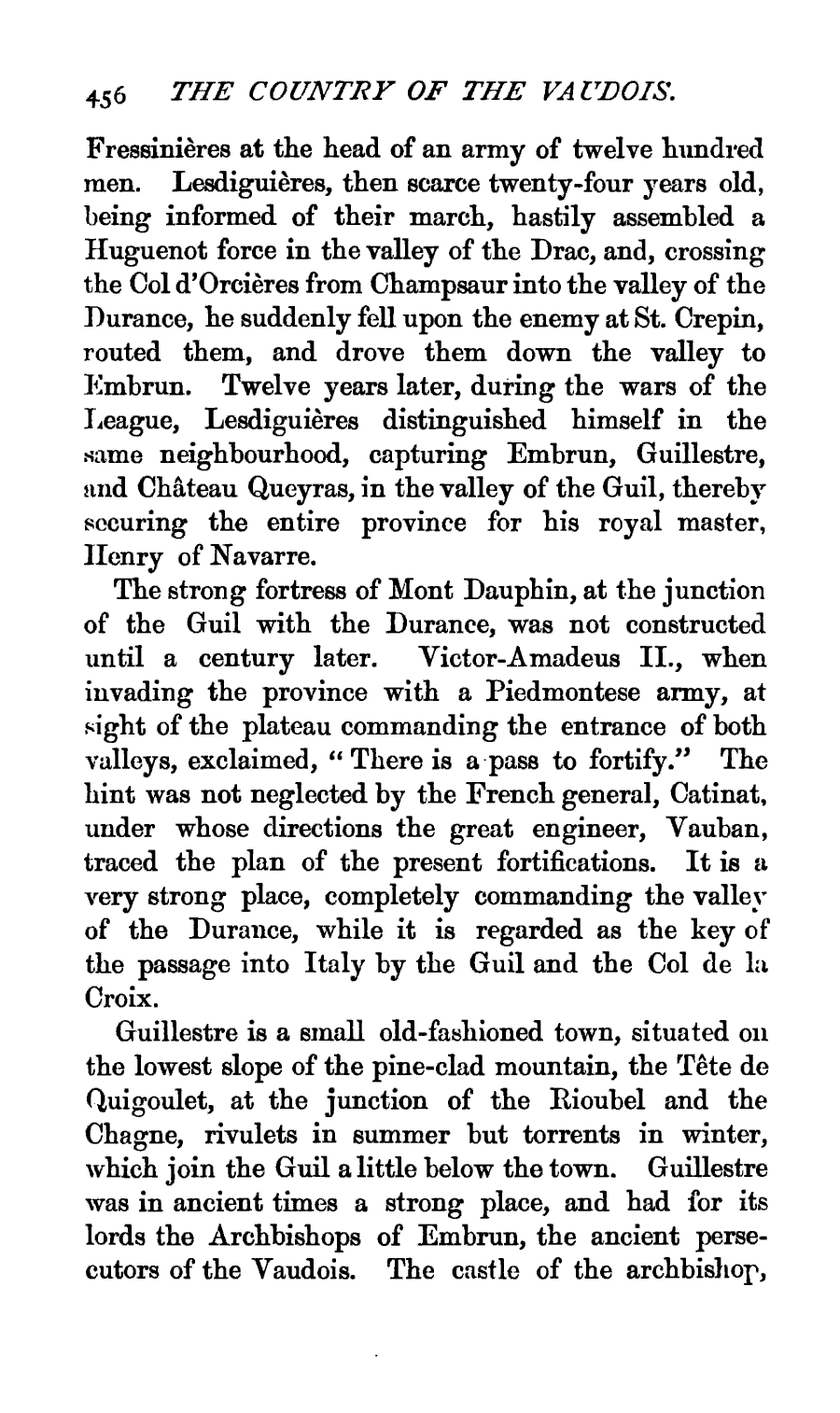 456 THE COUNTRY OF THE VAUDOIS.

Fressinières at the head of an army of twelve hundred men. Lesdiguières, then scarce twenty-four years old, being informed of their march, hastily assembled a Huguenot force in the valley of the Drac, and, crossing the Col d'Orcières from Champsaur into the valley of the Durance, he suddenly fell upon the enemy at St. Crepin, routed them, and drove them down the valley to Embrun. Twelve years later, during the wars of the League, Lesdiguières distinguished himself in the same neighbourhood, capturing Embrun, Guillestre, and Château Queyras, in the valley of the Guil, thereby securing the entire province for his royal master, Henry of Navarre.

The strong fortress of Mont Dauphin, at the junction of the Guil with the Durance, was not constructed until a century later. Victor-Amadeus II., when invading the province with a Piedmontese army, at sight of the plateau commanding the entrance of both valleys, exclaimed, "There is a pass to fortify." The hint was not neglected by the French general, Catinat, under whose directions the great engineer, Vauban, traced the plan of the present fortifications. It is a very strong place, completely commanding the valley of the Durance, while it is regarded as the key of the passage into Italy by the Guil and the Col de la Croix.

Guillestre is a small old-fashioned town, situated on the lowest slope of the pine-clad mountain, the Tête de Quigoulet, at the junction of the Rioubel and the Chagne, rivulets in summer but torrents in winter, which join the Guil a little below the town. Guillestre was in ancient times a strong place, and had for its lords the Archbishops of Embrun, the ancient persecutors of the Vaudois. The castle of the archbishop,